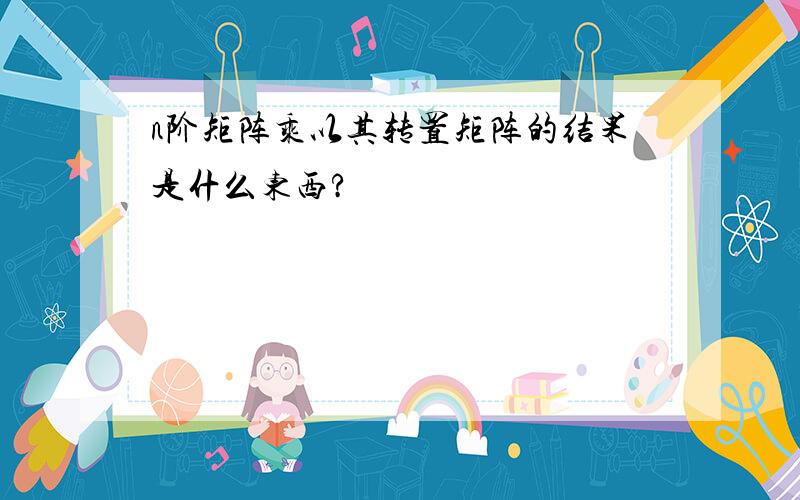 n阶矩阵乘以其转置矩阵的结果是什么东西?